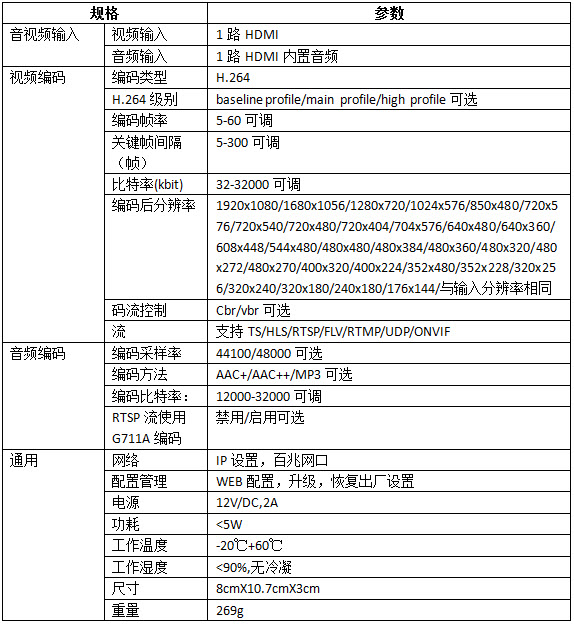 | 规格 | | 参数 |
|---|---|---|
| 音视频输入 | 视频输入 | 1 路 HDMI |
| | 音频输入 | 1 路 HDMI 内置音频 |
| 视频编码 | 编码类型 | H.264 |
| | H.264 级别 | baseline profile/main profile/high profile 可选 |
| | 编码帧率 | 5-60 可调 |
| | 关键帧间隔（帧） | 5-300 可调 |
| | 比特率(kbit) | 32-32000 可调 |
| | 编码后分辨率 | 1920x1080/1680x1056/1280x720/1024x576/850x480/720x576/720x540/720x480/720x404/704x576/640x480/640x360/608x448/544x480/480x480/480x384/480x360/480x320/480x272/480x270/400x320/400x224/352x480/352x228/320x256/320x240/320x180/240x180/176x144/与输入分辨率相同 |
| | 码流控制 | Cbr/vbr 可选 |
| | 流 | 支持 TS/HLS/RTSP/FLV/RTMP/UDP/ONVIF |
| 音频编码 | 编码采样率 | 44100/48000 可选 |
| | 编码方法 | AAC+/AAC++/MP3 可选 |
| | 编码比特率： | 12000-32000 可调 |
| | RTSP 流使用 G711A 编码 | 禁用/启用可选 |
| 通用 | 网络 | IP 设置，百兆网口 |
| | 配置管理 | WEB 配置，升级，恢复出厂设置 |
| | 电源 | 12V/DC,2A |
| | 功耗 | <5W |
| | 工作温度 | -20℃+60℃ |
| | 工作湿度 | <90%,无冷凝 |
| | 尺寸 | 8cmX10.7cmX3cm |
| | 重量 | 269g |